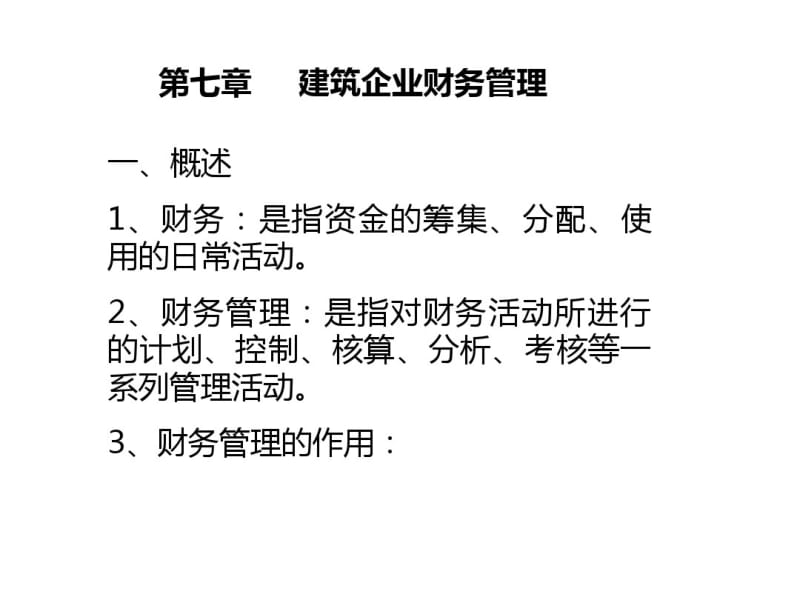 第七章　建筑企业财务管理

一、概述

1、财务：是指资金的筹集、分配、使用的日常活动。

2、财务管理：是指对财务活动所进行的计划、控制、核算、分析、考核等一系列管理活动。

3、财务管理的作用：